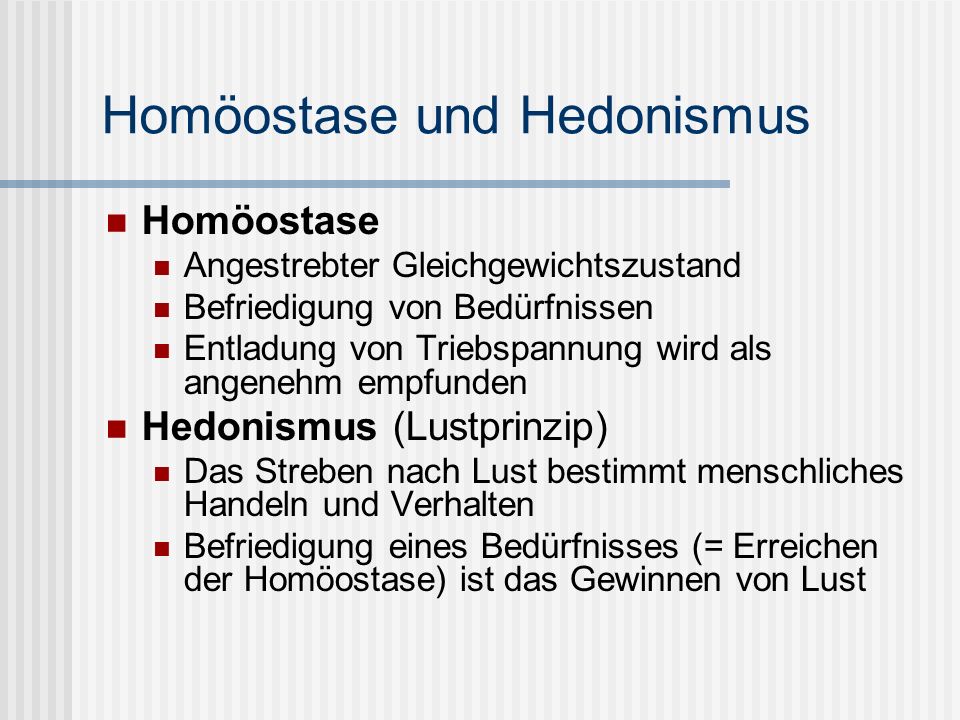 Homöostase und Hedonismus

- Homöostase
  - Angestrebter Gleichgewichtszustand
  - Befriedigung von Bedürfnissen
  - Entladung von Triebspannung wird als angenehm empfunden
- Hedonismus (Lustprinzip)
  - Das Streben nach Lust bestimmt menschliches Handeln und Verhalten
  - Befriedigung eines Bedürfnisses (= Erreichen der Homöostase) ist das Gewinnen von Lust